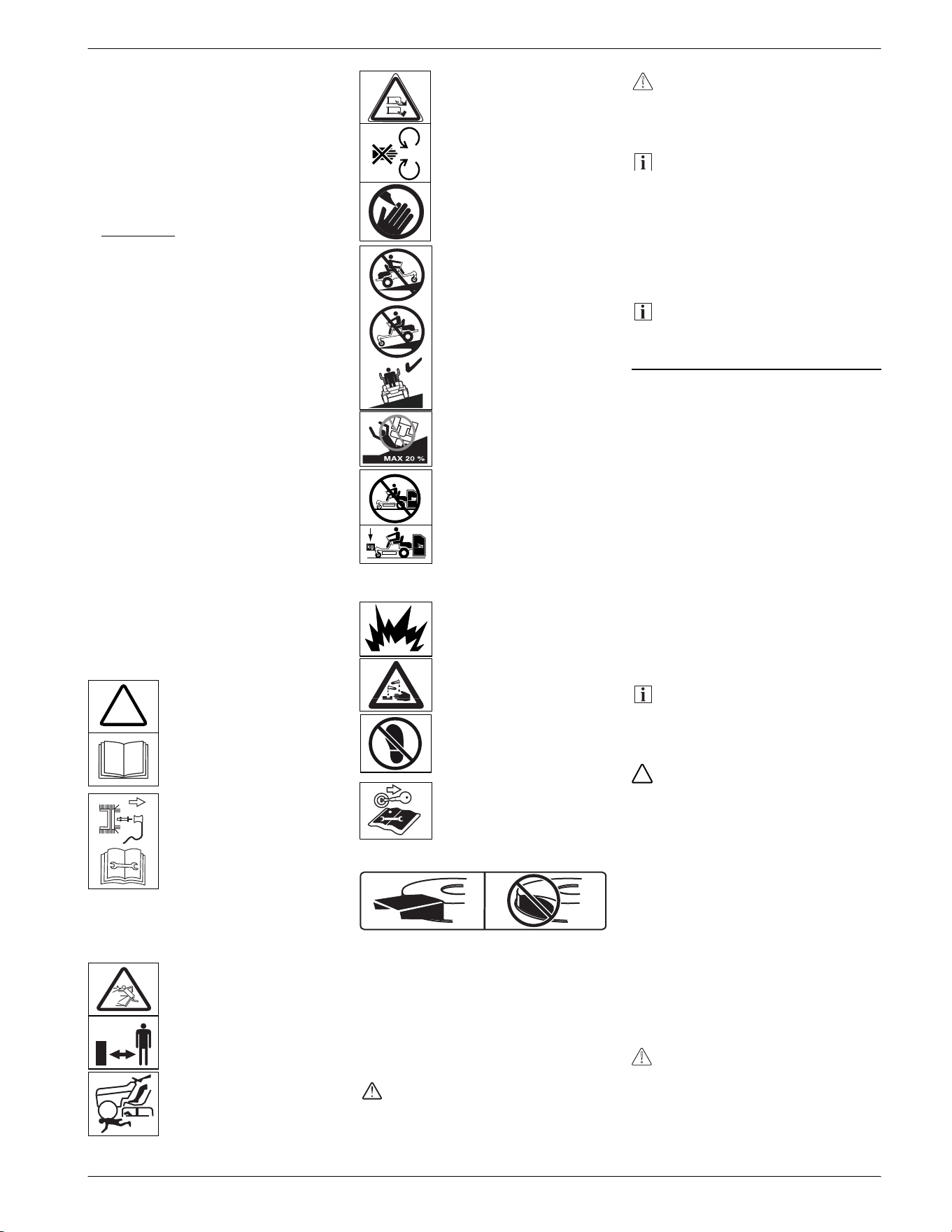 MAX 20 %

KG